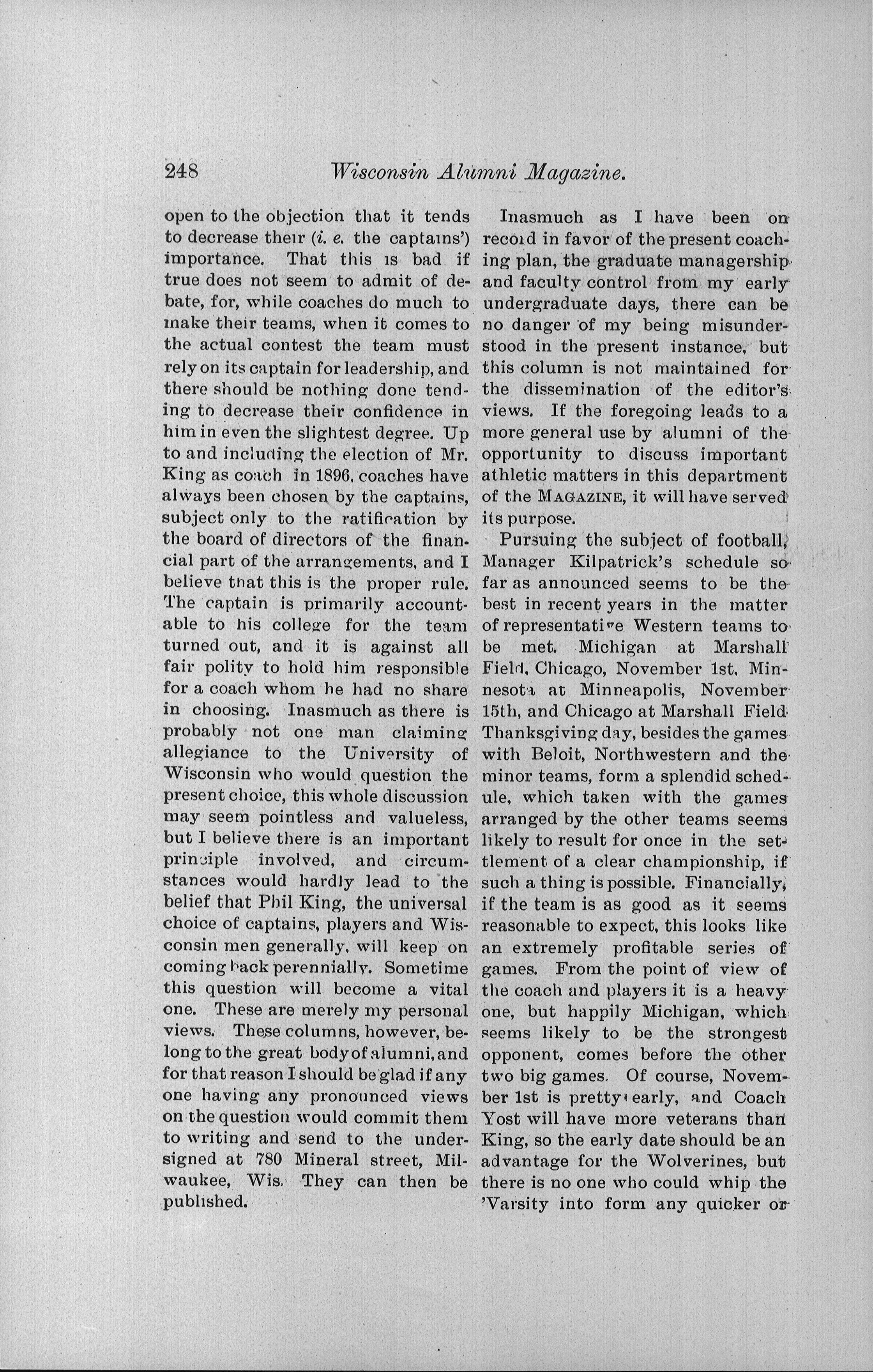 248 Wisconsin Alumni Magazine.

open to the objection that it tends to decrease their (i. e. the captains') importance. That this is bad if true does not seem to admit of debate, for, while coaches do much to make their teams, when it comes to the actual contest the team must rely on its captain for leadership, and there should be nothing done tending to decrease their confidence in him in even the slightest degree. Up to and including the election of Mr. King as coach in 1896, coaches have always been chosen by the captains, subject only to the ratification by the board of directors of the financial part of the arrangements, and I believe that this is the proper rule. The captain is primarily accountable to his college for the team turned out, and it is against all fair polity to hold him responsible for a coach whom he had no share in choosing. Inasmuch as there is probably not one man claiming allegiance to the University of Wisconsin who would question the present choice, this whole discussion may seem pointless and valueless, but I believe there is an important principle involved, and circumstances would hardly lead to the belief that Phil King, the universal choice of captains, players and Wisconsin men generally, will keep on coming back perennially. Sometime this question will become a vital one. These are merely my personal views. These columns, however, belong to the great body of alumni, and for that reason I should be glad if any one having any pronounced views on the question would commit them to writing and send to the undersigned at 780 Mineral street, Milwaukee, Wis. They can then be published.

Inasmuch as I have been on record in favor of the present coaching plan, the graduate managership and faculty control from my early undergraduate days, there can be no danger of my being misunderstood in the present instance, but this column is not maintained for the dissemination of the editor's views. If the foregoing leads to a more general use by alumni of the opportunity to discuss important athletic matters in this department of the MAGAZINE, it will have served its purpose.

Pursuing the subject of football, Manager Kilpatrick's schedule so far as announced seems to be the best in recent years in the matter of representative Western teams to be met. Michigan at Marshall Field, Chicago, November 1st, Minnesota at Minneapolis, November 15th, and Chicago at Marshall Field Thanksgiving day, besides the games with Beloit, Northwestern and the minor teams, form a splendid schedule, which taken with the games arranged by the other teams seems likely to result for once in the settlement of a clear championship, if such a thing is possible. Financially, if the team is as good as it seems reasonable to expect, this looks like an extremely profitable series of games. From the point of view of the coach and players it is a heavy one, but happily Michigan, which seems likely to be the strongest opponent, comes before the other two big games. Of course, November 1st is pretty early, and Coach Yost will have more veterans than King, so the early date should be an advantage for the Wolverines, but there is no one who could whip the 'Varsity into form any quicker or